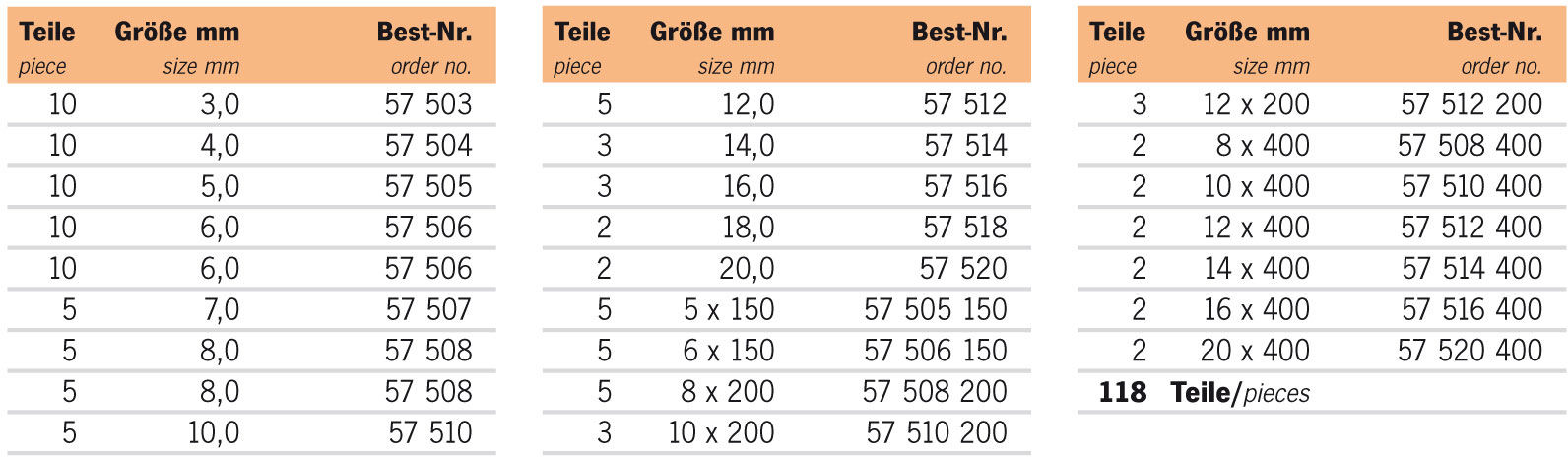 | Teile piece | Größe mm size mm | Best-Nr. order no. |
|---|---|---|
| 10 | 3,0 | 57 503 |
| 10 | 4,0 | 57 504 |
| 10 | 5,0 | 57 505 |
| 10 | 6,0 | 57 506 |
| 10 | 6,0 | 57 506 |
| 5 | 7,0 | 57 507 |
| 5 | 8,0 | 57 508 |
| 5 | 8,0 | 57 508 |
| 5 | 10,0 | 57 510 |

| Teile piece | Größe mm size mm | Best-Nr. order no. |
|---|---|---|
| 5 | 12,0 | 57 512 |
| 3 | 14,0 | 57 514 |
| 3 | 16,0 | 57 516 |
| 2 | 18,0 | 57 518 |
| 2 | 20,0 | 57 520 |
| 5 | 5 x 150 | 57 505 150 |
| 5 | 6 x 150 | 57 506 150 |
| 5 | 8 x 200 | 57 508 200 |
| 3 | 10 x 200 | 57 510 200 |

| Teile piece | Größe mm size mm | Best-Nr. order no. |
|---|---|---|
| 3 | 12 x 200 | 57 512 200 |
| 2 | 8 x 400 | 57 508 400 |
| 2 | 10 x 400 | 57 510 400 |
| 2 | 12 x 400 | 57 512 400 |
| 2 | 14 x 400 | 57 514 400 |
| 2 | 16 x 400 | 57 516 400 |
| 2 | 20 x 400 | 57 520 400 |
| 118 | Teile/pieces | |